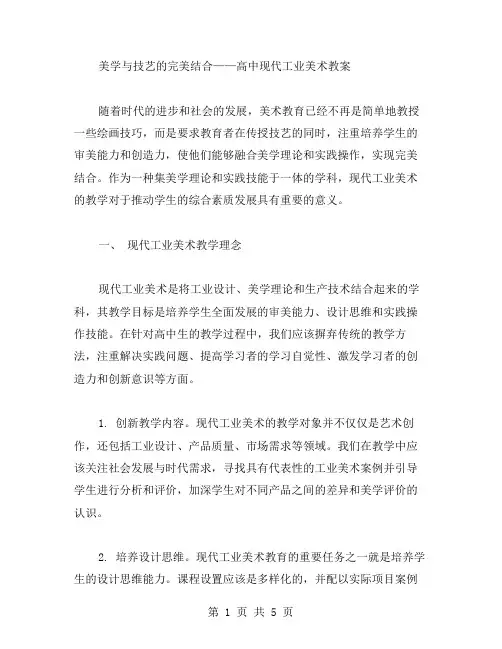 美学与技艺的完美结合——高中现代工业美术教案

随着时代的进步和社会的发展，美术教育已经不再是简单地教授一些绘画技巧，而是要求教育者在传授技艺的同时，注重培养学生的审美能力和创造力，使他们能够融合美学理论和实践操作，实现完美结合。作为一种集美学理论和实践技能于一体的学科，现代工业美术的教学对于推动学生的综合素质发展具有重要的意义。

一、 现代工业美术教学理念

现代工业美术是将工业设计、美学理论和生产技术结合起来的学科，其教学目标是培养学生全面发展的审美能力、设计思维和实践操作技能。在针对高中生的教学过程中，我们应该摒弃传统的教学方法，注重解决实践问题、提高学习者的学习自觉性、激发学习者的创造力和创新意识等方面。

1. 创新教学内容。现代工业美术的教学对象并不仅仅是艺术创作，还包括工业设计、产品质量、市场需求等领域。我们在教学中应该关注社会发展与时代需求，寻找具有代表性的工业美术案例并引导学生进行分析和评价，加深学生对不同产品之间的差异和美学评价的认识。

2. 培养设计思维。现代工业美术教育的重要任务之一就是培养学生的设计思维能力。课程设置应该是多样化的，并配以实际项目案例

第 1 页 共 5 页